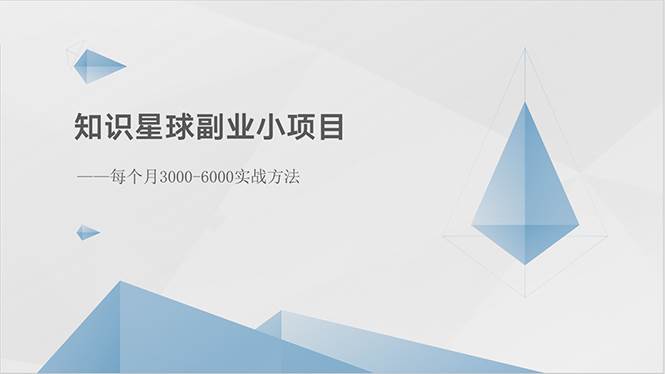 知识星球副业小项目

——每个月3000-6000实战方法